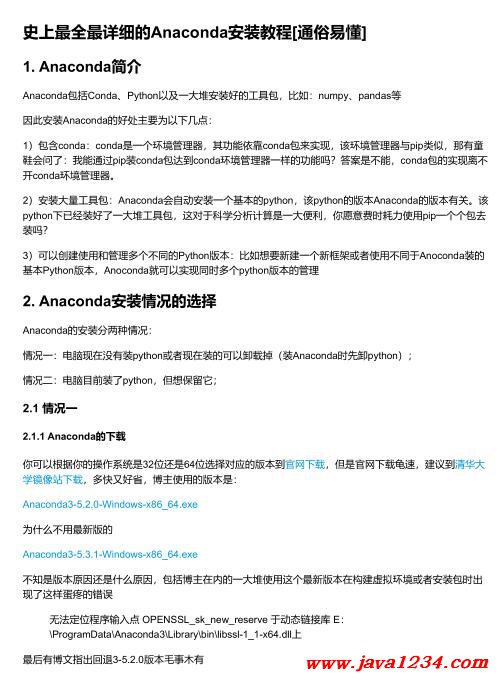 史上最全最详细的Anaconda安装教程[通俗易懂]

1. Anaconda简介

Anaconda包括Conda、Python以及一大堆安装好的工具包，比如：numpy、pandas等

因此安装Anaconda的好处主要为以下几点：

1）包含conda：conda是一个环境管理器，其功能依靠conda包来实现，该环境管理器与pip类似，那有童鞋会问了：我能通过pip装conda包达到conda环境管理器一样的功能吗？答案是不能，conda包的实现离不开conda环境管理器。

2）安装大量工具包：Anaconda会自动安装一个基本的python，该python的版本Anaconda的版本有关。该python下已经装好了一大堆工具包，这对于科学分析计算是一大便利，你愿意费时耗力使用pip一个个包去装吗？

3）可以创建使用和管理多个不同的Python版本：比如想要新建一个新框架或者使用不同于Anoconda装的基本Python版本，Anoconda就可以实现同时多个python版本的管理

2. Anaconda安装情况的选择

Anaconda的安装分两种情况：

情况一：电脑现在没有装python或者现在装的可以卸载掉（装Anaconda时先卸python）；

情况二：电脑目前装了python，但想保留它；

2.1 情况一

2.1.1 Anaconda的下载

你可以根据你的操作系统是32位还是64位选择对应的版本到官网下载，但是官网下载龟速，建议到清华大学镜像站下载，多快又好省，博主使用的版本是：

Anaconda3-5.2.0-Windows-x86_64.exe

为什么不用最新版的

Anaconda3-5.3.1-Windows-x86_64.exe

不知是版本原因还是什么原因，包括博主在内的一大堆使用这个最新版本在构建虚拟环境或者安装包时出现了这样蛋疼的错误

无法定位程序输入点 OPENSSL_sk_new_reserve 于动态链接库 E:\ProgramData\Anaconda3\Library\bin\libssl-1_1-x64.dll上

最后有博文指出回退3-5.2.0版本毛事木有

www.java1234.com